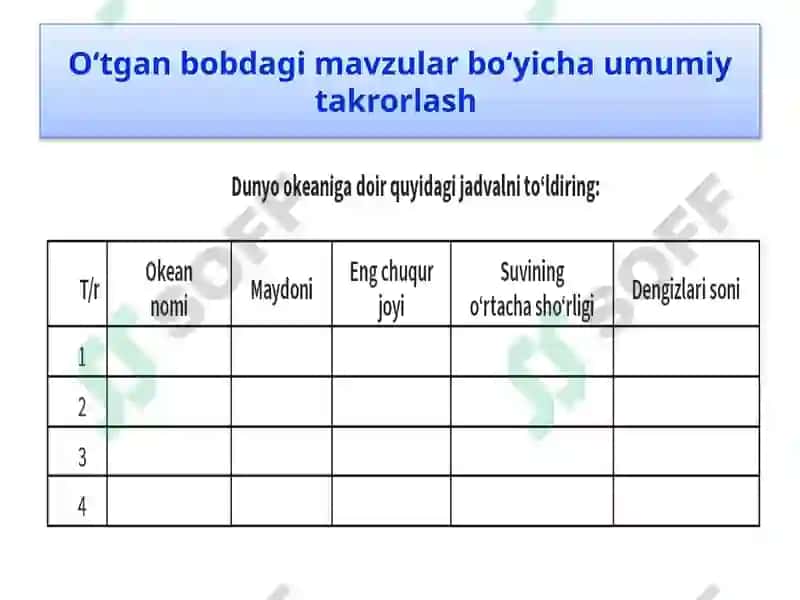 O‘tgan bobdagi mavzular bo‘yicha umumiy takrorlash

Dunyo okeaniga doir quyidagi jadvalni to‘ldiring:

| T/r | Okean nomi | Maydoni | Eng chuqur joyi | Suvining o‘rtacha sho‘rligi | Dengizlari soni |
|---|---|---|---|---|---|
| 1 | | | | | |
| 2 | | | | | |
| 3 | | | | | |
| 4 | | | | | |

SOFF